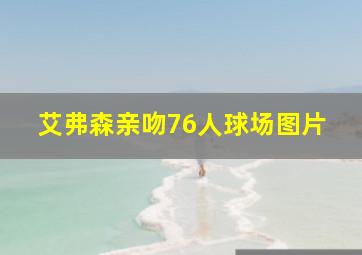 艾弗森亲吻76人球场图片